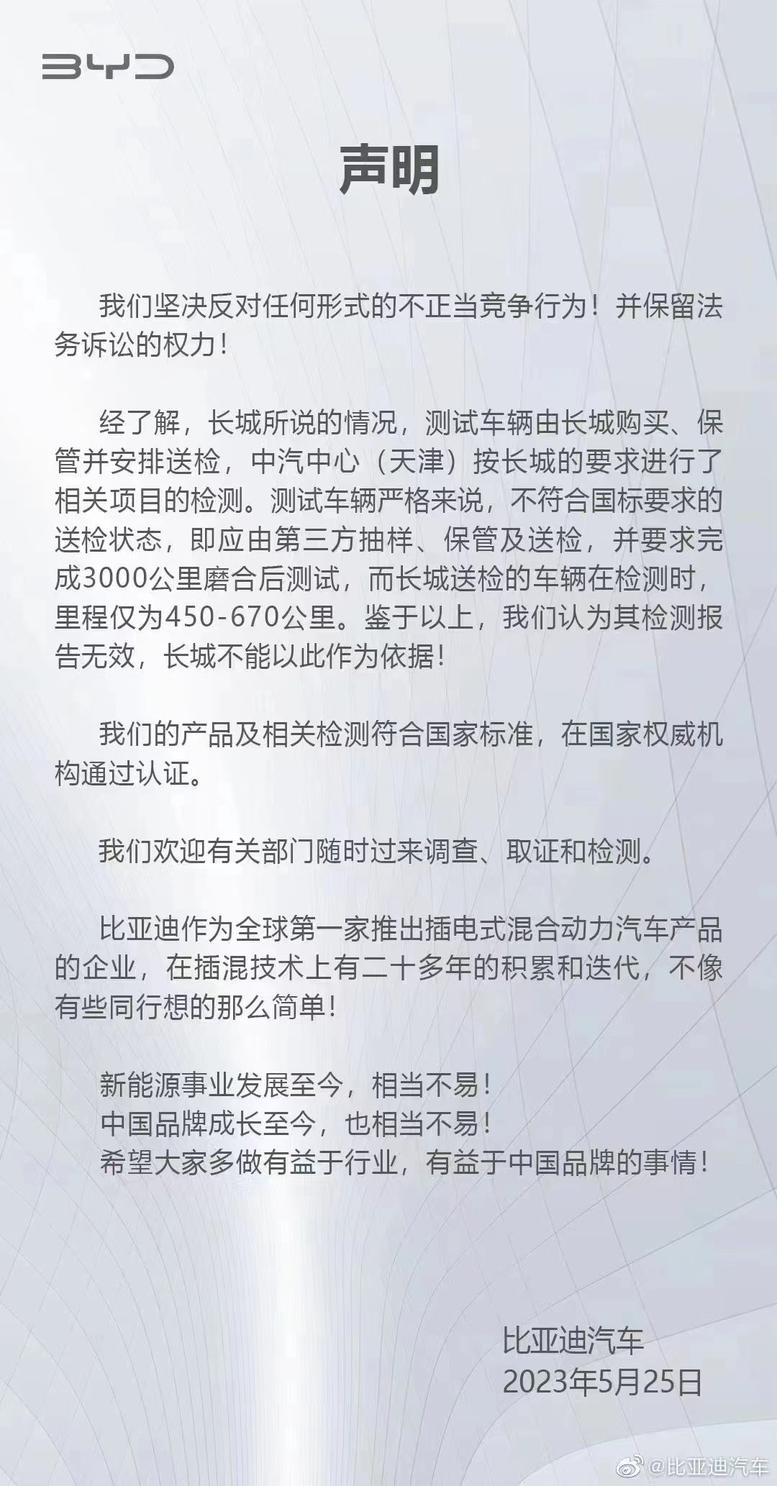 BYD

声明

我们坚决反对任何形式的不正当竞争行为！并保留法务诉讼的权力！

经了解，长城所说的情况，测试车辆由长城购买、保管并安排送检，中汽中心（天津）按长城的要求进行了相关项目的检测。测试车辆严格来说，不符合国标要求的送检状态，即应由第三方抽样、保管及送检，并要求完成3000公里磨合后测试，而长城送检的车辆在检测时，里程仅为450-670公里。鉴于以上，我们认为其检测报告无效，长城不能以此作为依据！

我们的产品及相关检测符合国家标准，在国家权威机构通过认证。

我们欢迎有关部门随时过来调查、取证和检测。

比亚迪作为全球第一家推出插电式混合动力汽车产品的企业，在插混技术上有二十多年的积累和迭代，不像有些同行想的那么简单！

新能源事业发展至今，相当不易！
中国品牌成长至今，也相当不易！
希望大家多做有益于行业，有益于中国品牌的事情！

比亚迪汽车
2023年5月25日

@比亚迪汽车